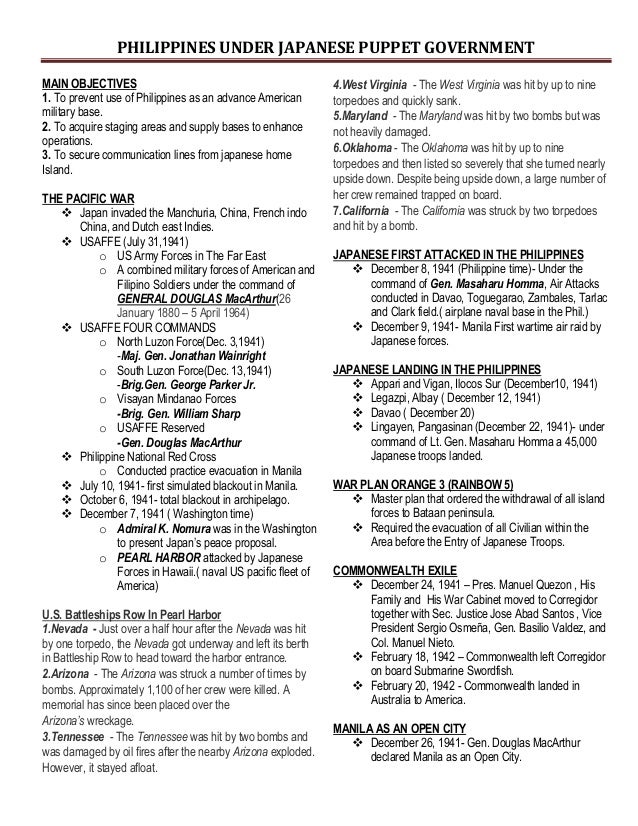 PHILIPPINES UNDER JAPANESE PUPPET GOVERNMENT

MAIN OBJECTIVES
1. To prevent use of Philippines as an advance American military base.
2. To acquire staging areas and supply bases to enhance operations.
3. To secure communication lines from japanese home Island.

THE PACIFIC WAR
❖ Japan invaded the Manchuria, China, French indo China, and Dutch east Indies.
❖ USAFFE (July 31,1941)
o US Army Forces in The Far East
o A combined military forces of American and Filipino Soldiers under the command of GENERAL DOUGLAS MacArthur(26 January 1880 – 5 April 1964)
❖ USAFFE FOUR COMMANDS
o North Luzon Force(Dec. 3,1941) -Maj. Gen. Jonathan Wainright
o South Luzon Force(Dec. 13,1941) -Brig.Gen. George Parker Jr.
o Visayan Mindanao Forces -Brig. Gen. William Sharp
o USAFFE Reserved -Gen. Douglas MacArthur
❖ Philippine National Red Cross
o Conducted practice evacuation in Manila
❖ July 10, 1941- first simulated blackout in Manila.
❖ October 6, 1941- total blackout in archipelago.
❖ December 7, 1941 ( Washington time)
o Admiral K. Nomura was in the Washington to present Japan's peace proposal.
o PEARL HARBOR attacked by Japanese Forces in Hawaii.( naval US pacific fleet of America)

U.S. Battleships Row In Pearl Harbor
1.Nevada - Just over a half hour after the Nevada was hit by one torpedo, the Nevada got underway and left its berth in Battleship Row to head toward the harbor entrance.
2.Arizona - The Arizona was struck a number of times by bombs. Approximately 1,100 of her crew were killed. A memorial has since been placed over the Arizona's wreckage.
3.Tennessee - The Tennessee was hit by two bombs and was damaged by oil fires after the nearby Arizona exploded. However, it stayed afloat.
4.West Virginia - The West Virginia was hit by up to nine torpedoes and quickly sank.
5.Maryland - The Maryland was hit by two bombs but was not heavily damaged.
6.Oklahoma - The Oklahoma was hit by up to nine torpedoes and then listed so severely that she turned nearly upside down. Despite being upside down, a large number of her crew remained trapped on board.
7.California - The California was struck by two torpedoes and hit by a bomb.

JAPANESE FIRST ATTACKED IN THE PHILIPPINES
❖ December 8, 1941 (Philippine time)- Under the command of Gen. Masaharu Homma, Air Attacks conducted in Davao, Toguegarao, Zambales, Tarlac and Clark field.( airplane naval base in the Phil.)
❖ December 9, 1941- Manila First wartime air raid by Japanese forces.

JAPANESE LANDING IN THE PHILIPPINES
❖ Appari and Vigan, Ilocos Sur (December10, 1941)
❖ Legazpi, Albay ( December 12, 1941)
❖ Davao ( December 20)
❖ Lingayen, Pangasinan (December 22, 1941)- under command of Lt. Gen. Masaharu Homma a 45,000 Japanese troops landed.

WAR PLAN ORANGE 3 (RAINBOW 5)
❖ Master plan that ordered the withdrawal of all island forces to Bataan peninsula.
❖ Required the evacuation of all Civilian within the Area before the Entry of Japanese Troops.

COMMONWEALTH EXILE
❖ December 24, 1941 – Pres. Manuel Quezon , His Family and His War Cabinet moved to Corregidor together with Sec. Justice Jose Abad Santos , Vice President Sergio Osmeña, Gen. Basilio Valdez, and Col. Manuel Nieto.
❖ February 18, 1942 – Commonwealth left Corregidor on board Submarine Swordfish.
❖ February 20, 1942 - Commonwealth landed in Australia to America.

MANILA AS AN OPEN CITY
❖ December 26, 1941- Gen. Douglas MacArthur declared Manila as an Open City.